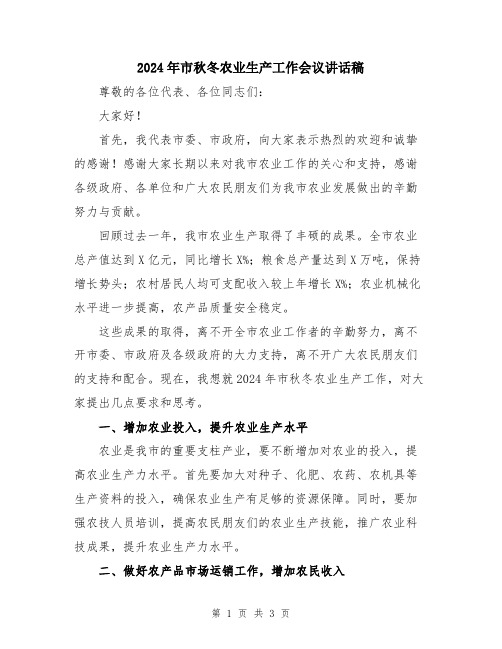 2024年市秋冬农业生产工作会议讲话稿

尊敬的各位代表、各位同志们：

大家好！

首先，我代表市委、市政府，向大家表示热烈的欢迎和诚挚的感谢！感谢大家长期以来对我市农业工作的关心和支持，感谢各级政府、各单位和广大农民朋友们为我市农业发展做出的辛勤努力与贡献。

回顾过去一年，我市农业生产取得了丰硕的成果。全市农业总产值达到X亿元，同比增长X%；粮食总产量达到X万吨，保持增长势头；农村居民人均可支配收入较上年增长X%；农业机械化水平进一步提高，农产品质量安全稳定。

这些成果的取得，离不开全市农业工作者的辛勤努力，离不开市委、市政府及各级政府的大力支持，离不开广大农民朋友们的支持和配合。现在，我想就2024年市秋冬农业生产工作，对大家提出几点要求和思考。

一、增加农业投入，提升农业生产水平

农业是我市的重要支柱产业，要不断增加对农业的投入，提高农业生产力水平。首先要加大对种子、化肥、农药、农机具等生产资料的投入，确保农业生产有足够的资源保障。同时，要加强农技人员培训，提高农民朋友们的农业生产技能，推广农业科技成果，提升农业生产力水平。

二、做好农产品市场运销工作，增加农民收入

第 1 页 共 3 页